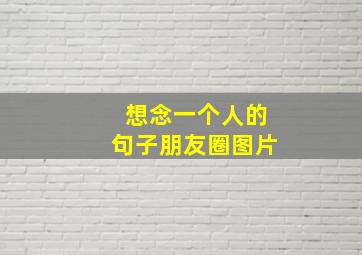 想念一个人的
句子朋友圈图片